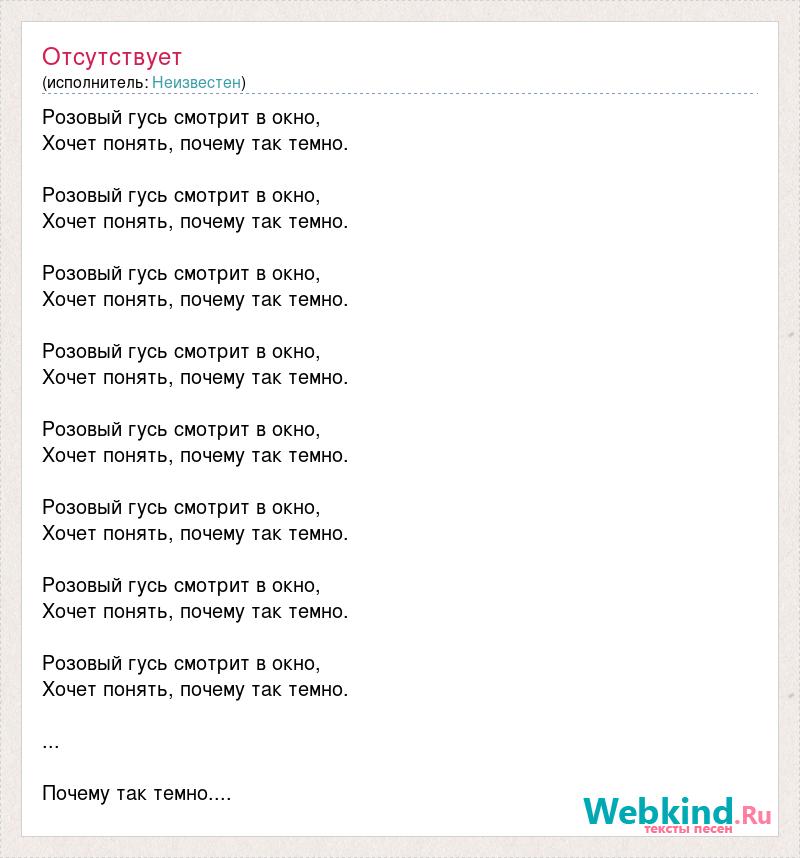 Отсутствует
(исполнитель: Неизвестен)

Розовый гусь смотрит в окно,
Хочет понять, почему так темно.

Розовый гусь смотрит в окно,
Хочет понять, почему так темно.

Розовый гусь смотрит в окно,
Хочет понять, почему так темно.

Розовый гусь смотрит в окно,
Хочет понять, почему так темно.

Розовый гусь смотрит в окно,
Хочет понять, почему так темно.

Розовый гусь смотрит в окно,
Хочет понять, почему так темно.

Розовый гусь смотрит в окно,
Хочет понять, почему так темно.

Розовый гусь смотрит в окно,
Хочет понять, почему так темно.

...

Почему так темно....

Webkind.Ru
тексты песен